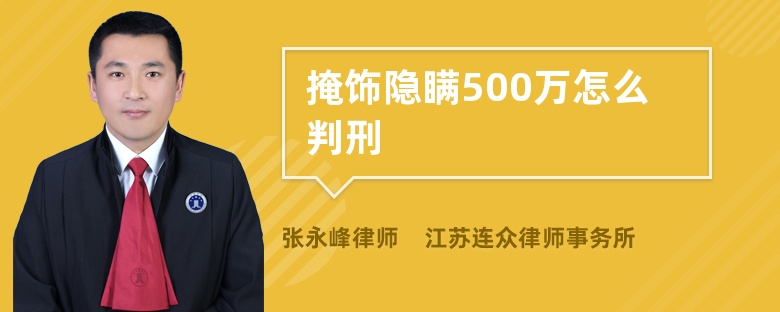 掩饰隐瞒500万怎么判刑

张永峰律师　江苏连众律师事务所